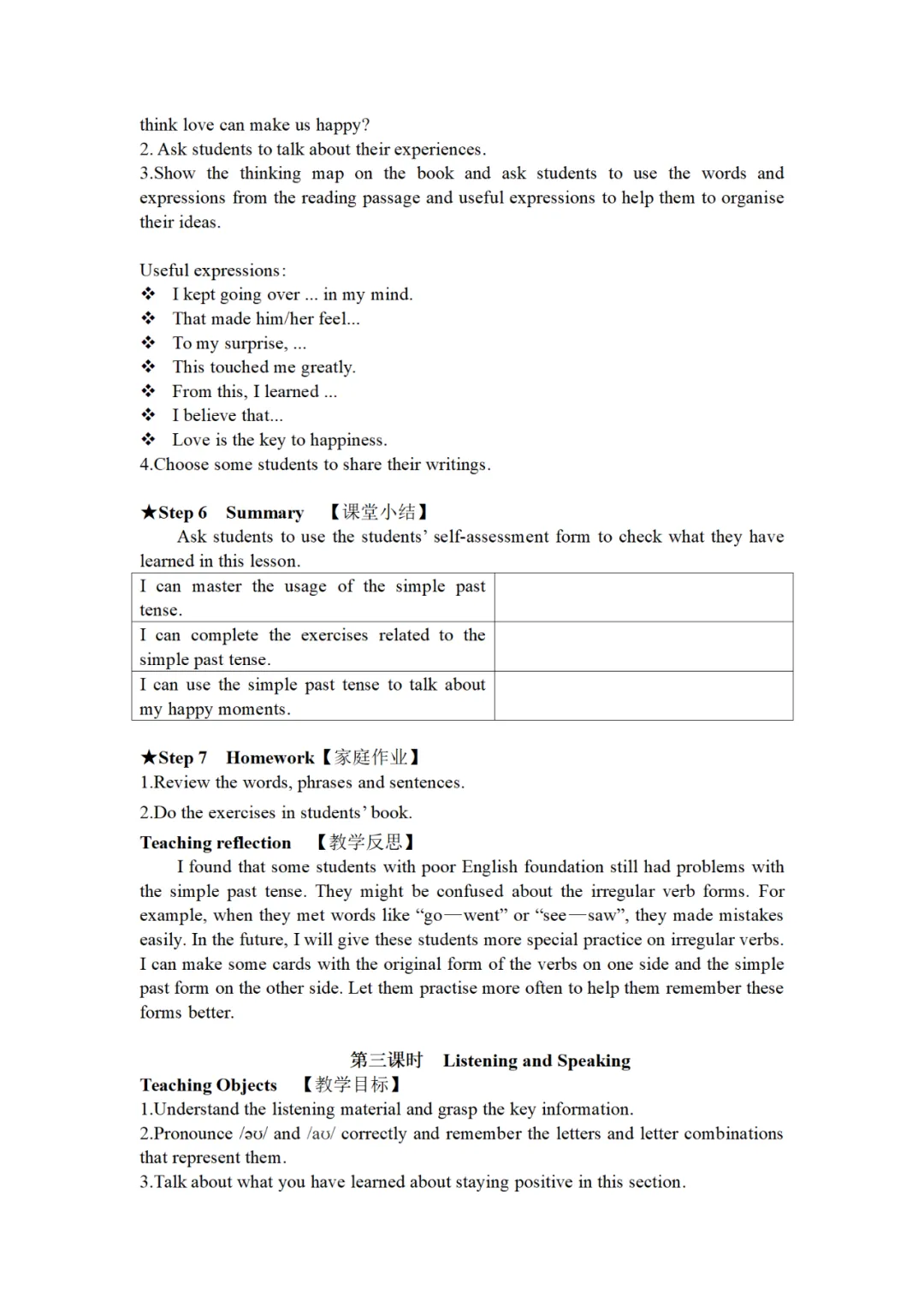 think love can make us happy?
2. Ask students to talk about their experiences.
3.Show the thinking map on the book and ask students to use the words and expressions from the reading passage and useful expressions to help them to organise their ideas.

Useful expressions:
❖ I kept going over ... in my mind.
❖ That made him/her feel...
❖ To my surprise, ...
❖ This touched me greatly.
❖ From this, I learned ...
❖ I believe that...
❖ Love is the key to happiness.
4.Choose some students to share their writings.

★Step 6 Summary 【课堂小结】
Ask students to use the students' self-assessment form to check what they have learned in this lesson.

| I can master the usage of the simple past tense. | |
|---|---|
| I can complete the exercises related to the simple past tense. | |
| I can use the simple past tense to talk about my happy moments. | |

★Step 7 Homework【家庭作业】
1.Review the words, phrases and sentences.
2.Do the exercises in students' book.
Teaching reflection 【教学反思】
I found that some students with poor English foundation still had problems with the simple past tense. They might be confused about the irregular verb forms. For example, when they met words like "go—went" or "see—saw", they made mistakes easily. In the future, I will give these students more special practice on irregular verbs. I can make some cards with the original form of the verbs on one side and the simple past form on the other side. Let them practise more often to help them remember these forms better.

第三课时 Listening and Speaking
Teaching Objects 【教学目标】
1.Understand the listening material and grasp the key information.
2.Pronounce /əʊ/ and /aʊ/ correctly and remember the letters and letter combinations that represent them.
3.Talk about what you have learned about staying positive in this section.